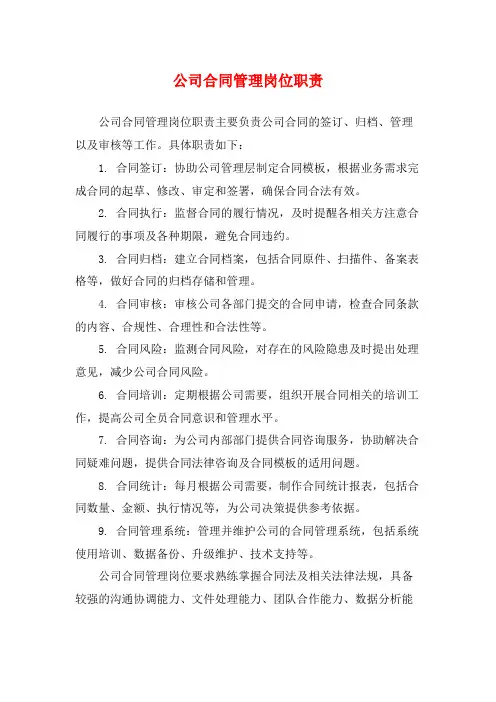 公司合同管理岗位职责

公司合同管理岗位职责主要负责公司合同的签订、归档、管理以及审核等工作。具体职责如下：

1. 合同签订：协助公司管理层制定合同模板，根据业务需求完成合同的起草、修改、审定和签署，确保合同合法有效。

2. 合同执行：监督合同的履行情况，及时提醒各相关方注意合同履行的事项及各种期限，避免合同违约。

3. 合同归档：建立合同档案，包括合同原件、扫描件、备案表格等，做好合同的归档存储和管理。

4. 合同审核：审核公司各部门提交的合同申请，检查合同条款的内容、合规性、合理性和合法性等。

5. 合同风险：监测合同风险，对存在的风险隐患及时提出处理意见，减少公司合同风险。

6. 合同培训：定期根据公司需要，组织开展合同相关的培训工作，提高公司全员合同意识和管理水平。

7. 合同咨询：为公司内部部门提供合同咨询服务，协助解决合同疑难问题，提供合同法律咨询及合同模板的适用问题。

8. 合同统计：每月根据公司需要，制作合同统计报表，包括合同数量、金额、执行情况等，为公司决策提供参考依据。

9. 合同管理系统：管理并维护公司的合同管理系统，包括系统使用培训、数据备份、升级维护、技术支持等。

公司合同管理岗位要求熟练掌握合同法及相关法律法规，具备较强的沟通协调能力、文件处理能力、团队合作能力、数据分析能